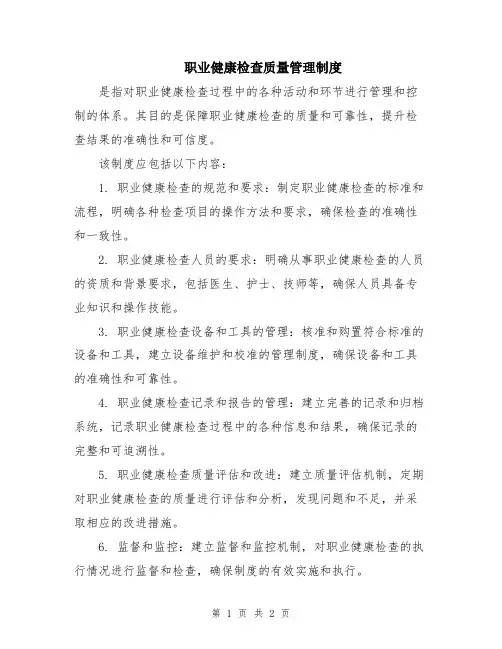 职业健康检查质量管理制度

是指对职业健康检查过程中的各种活动和环节进行管理和控制的体系。其目的是保障职业健康检查的质量和可靠性，提升检查结果的准确性和可信度。

该制度应包括以下内容：

1. 职业健康检查的规范和要求：制定职业健康检查的标准和流程，明确各种检查项目的操作方法和要求，确保检查的准确性和一致性。

2. 职业健康检查人员的要求：明确从事职业健康检查的人员的资质和背景要求，包括医生、护士、技师等，确保人员具备专业知识和操作技能。

3. 职业健康检查设备和工具的管理：核准和购置符合标准的设备和工具，建立设备维护和校准的管理制度，确保设备和工具的准确性和可靠性。

4. 职业健康检查记录和报告的管理：建立完善的记录和归档系统，记录职业健康检查过程中的各种信息和结果，确保记录的完整和可追溯性。

5. 职业健康检查质量评估和改进：建立质量评估机制，定期对职业健康检查的质量进行评估和分析，发现问题和不足，并采取相应的改进措施。

6. 监督和监控：建立监督和监控机制，对职业健康检查的执行情况进行监督和检查，确保制度的有效实施和执行。

第 1 页 共 2 页